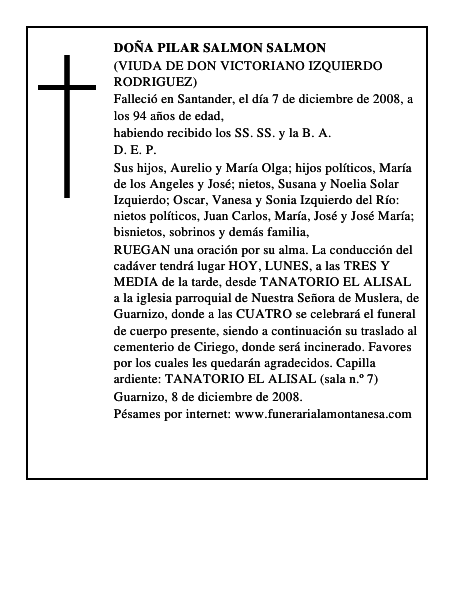 DOÑA PILAR SALMON SALMON
(VIUDA DE DON VICTORIANO IZQUIERDO RODRIGUEZ)
Falleció en Santander, el día 7 de diciembre de 2008, a los 94 años de edad,
habiendo recibido los SS. SS. y la B. A.
D. E. P.
Sus hijos, Aurelio y María Olga; hijos políticos, María de los Angeles y José; nietos, Susana y Noelia Solar Izquierdo; Oscar, Vanesa y Sonia Izquierdo del Río: nietos políticos, Juan Carlos, María, José y José María; bisnietos, sobrinos y demás familia,
RUEGAN una oración por su alma. La conducción del cadáver tendrá lugar HOY, LUNES, a las TRES Y MEDIA de la tarde, desde TANATORIO EL ALISAL a la iglesia parroquial de Nuestra Señora de Muslera, de Guarnizo, donde a las CUATRO se celebrará el funeral de cuerpo presente, siendo a continuación su traslado al cementerio de Ciriego, donde será incinerado. Favores por los cuales les quedarán agradecidos. Capilla ardiente: TANATORIO EL ALISAL (sala n.º 7)
Guarnizo, 8 de diciembre de 2008.
Pésames por internet: www.funerarialamontanesa.com